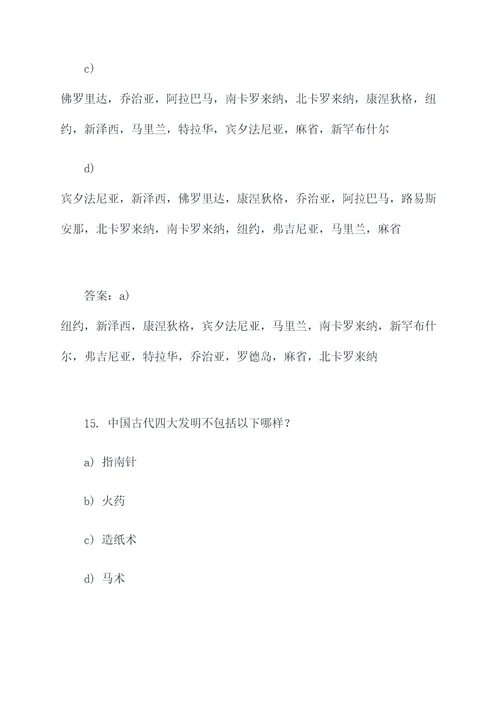 c)

佛罗里达，乔治亚，阿拉巴马，南卡罗来纳，北卡罗来纳，康涅狄格，纽约，新泽西，马里兰，特拉华，宾夕法尼亚，麻省，新罕布什尔

d)

宾夕法尼亚，新泽西，佛罗里达，康涅狄格，乔治亚，阿拉巴马，路易斯安那，北卡罗来纳，南卡罗来纳，纽约，弗吉尼亚，马里兰，麻省

答案：a)

纽约，新泽西，康涅狄格，宾夕法尼亚，马里兰，南卡罗来纳，新罕布什尔，弗吉尼亚，特拉华，乔治亚，罗德岛，麻省，北卡罗来纳

15. 中国古代四大发明不包括以下哪样？

a) 指南针

b) 火药

c) 造纸术

d) 马术